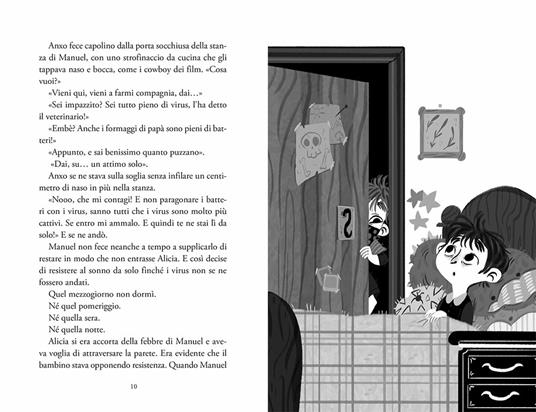 Anxo fece capolino dalla porta socchiusa della stanza di Manuel, con uno strofinaccio da cucina che gli tappava naso e bocca, come i cowboy dei film. «Cosa vuoi?»

«Vieni qui, vieni a farmi compagnia, dai…»

«Sei impazzito? Sei tutto pieno di virus, l'ha detto il veterinario!»

«Embè? Anche i formaggi di papà sono pieni di batteri!»

«Appunto, e sai benissimo quanto puzzano».

«Dai, su… un attimo solo».

Anxo se ne stava sulla soglia senza infilare un centimetro di naso in più nella stanza.

«Nooo, che mi contagi! E non paragonare i batteri con i virus, sanno tutti che i virus sono molto più cattivi. Se entro mi ammalo. E quindi te ne stai lì da solo!» E se ne andò.

Manuel non fece neanche a tempo a supplicarlo di restare in modo che non entrasse Alicia. E così decise di resistere al sonno da solo finché i virus non se ne fossero andati.

Quel mezzogiorno non dormì.

Né quel pomeriggio.

Né quella sera.

Né quella notte.

Alicia si era accorta della febbre di Manuel e aveva voglia di attraversare la parete. Era evidente che il bambino stava opponendo resistenza. Quando Manuel

10